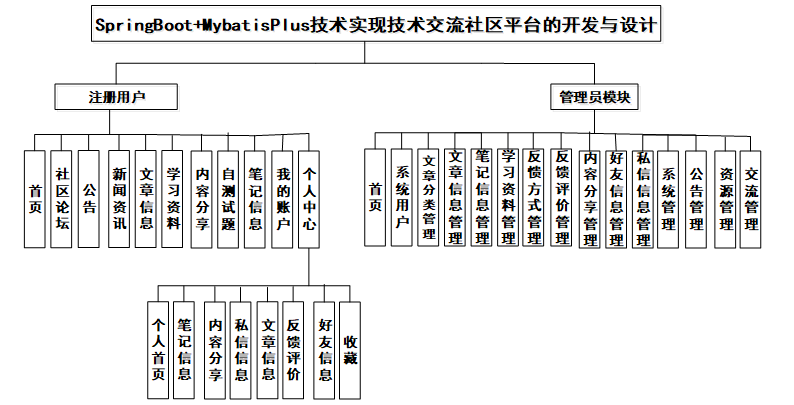 SpringBoot+MybatisPlus技术实现技术交流社区平台的开发与设计

注册用户

首页
社区论坛
公告
新闻资讯
文章信息
学习资料
内容分享
自测试题
笔记信息
我的账户
个人中心

个人首页
笔记信息
内容分享
私信信息
文章信息
反馈评价
好友信息
收藏

管理员模块

首页
系统用户
文章分类管理
文章信息管理
笔记信息管理
学习资料管理
反馈方式管理
反馈评价管理
内容分享管理
好友信息管理
私信信息管理
系统管理
公告管理
资源管理
交流管理